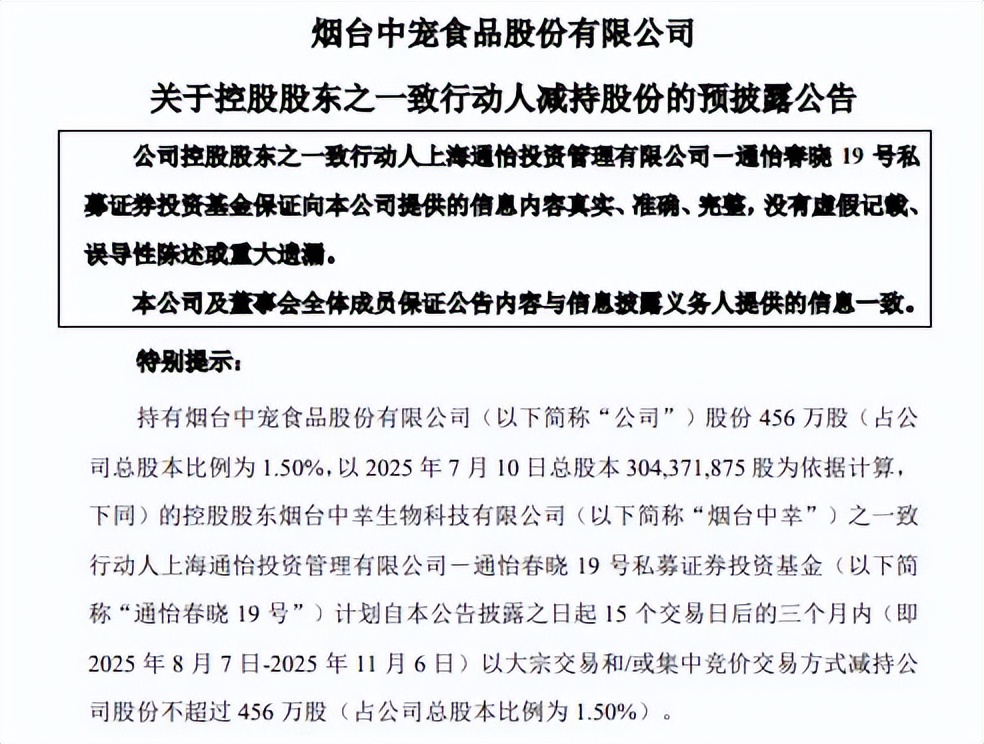 烟台中宠食品股份有限公司

关于控股股东之一致行动人减持股份的预披露公告

公司控股股东之一致行动人上海通怡投资管理有限公司－通怡春晓 19 号私募证券投资基金保证向本公司提供的信息内容真实、准确、完整，没有虚假记载、误导性陈述或重大遗漏。

本公司及董事会全体成员保证公告内容与信息披露义务人提供的信息一致。

特别提示：

持有烟台中宠食品股份有限公司（以下简称“公司”）股份 456 万股（占公司总股本比例为 1.50%，以 2025 年 7 月 10 日总股本 304,371,875 股为依据计算，下同）的控股股东烟台中幸生物科技有限公司（以下简称“烟台中幸”）之一致行动人上海通怡投资管理有限公司－通怡春晓 19 号私募证券投资基金（以下简称“通怡春晓 19 号”）计划自本公告披露之日起 15 个交易日后的三个月内（即 2025 年 8 月 7 日-2025 年 11 月 6 日）以大宗交易和/或集中竞价交易方式减持公司股份不超过 456 万股（占公司总股本比例为 1.50%）。